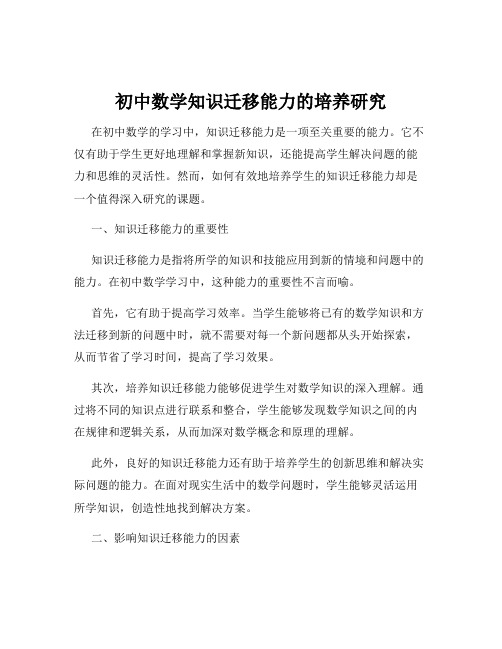 初中数学知识迁移能力的培养研究

在初中数学的学习中，知识迁移能力是一项至关重要的能力。它不仅有助于学生更好地理解和掌握新知识，还能提高学生解决问题的能力和思维的灵活性。然而，如何有效地培养学生的知识迁移能力却是一个值得深入研究的课题。

一、知识迁移能力的重要性

知识迁移能力是指将所学的知识和技能应用到新的情境和问题中的能力。在初中数学学习中，这种能力的重要性不言而喻。

首先，它有助于提高学习效率。当学生能够将已有的数学知识和方法迁移到新的问题中时，就不需要对每一个新问题都从头开始探索，从而节省了学习时间，提高了学习效果。

其次，培养知识迁移能力能够促进学生对数学知识的深入理解。通过将不同的知识点进行联系和整合，学生能够发现数学知识之间的内在规律和逻辑关系，从而加深对数学概念和原理的理解。

此外，良好的知识迁移能力还有助于培养学生的创新思维和解决实际问题的能力。在面对现实生活中的数学问题时，学生能够灵活运用所学知识，创造性地找到解决方案。

二、影响知识迁移能力的因素